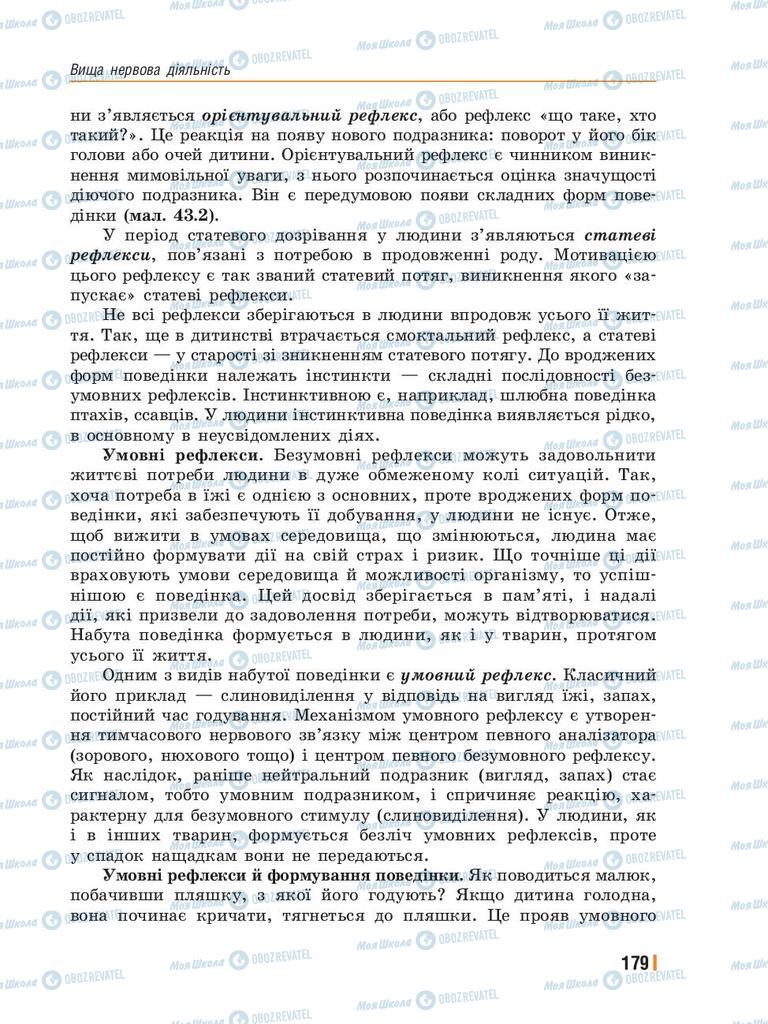 Вища нервова діяльність

ни з'являється орієнтувальний рефлекс, або рефлекс «що таке, хто такий?». Це реакція на появу нового подразника: поворот у його бік голови або очей дитини. Орієнтувальний рефлекс є чинником виникнення мимовільної уваги, з нього розпочинається оцінка значущості діючого подразника. Він є передумовою появи складних форм поведінки (мал. 43.2).

У період статевого дозрівання у людини з'являються статеві рефлекси, пов'язані з потребою в продовженні роду. Мотивацією цього рефлексу є так званий статевий потяг, виникнення якого «запускає» статеві рефлекси.

Не всі рефлекси зберігаються в людини впродовж усього її життя. Так, ще в дитинстві втрачається смоктальний рефлекс, а статеві рефлекси — у старості зі зникненням статевого потягу. До вроджених форм поведінки належать інстинкти — складні послідовності безумовних рефлексів. Інстинктивною є, наприклад, шлюбна поведінка птахів, ссавців. У людини інстинктивна поведінка виявляється рідко, в основному в неусвідомлених діях.

Умовні рефлекси. Безумовні рефлекси можуть задовольнити життєві потреби людини в дуже обмеженому колі ситуацій. Так, хоча потреба в їжі є однією з основних, проте вроджених форм поведінки, які забезпечують її добування, у людини не існує. Отже, щоб вижити в умовах середовища, що змінюються, людина має постійно формувати дії на свій страх і ризик. Що точніше ці дії враховують умови середовища й можливості організму, то успішнішою є поведінка. Цей досвід зберігається в пам'яті, і надалі дії, які призвели до задоволення потреби, можуть відтворюватися. Набута поведінка формується в людини, як і у тварин, протягом усього її життя.

Одним з видів набутої поведінки є умовний рефлекс. Класичний його приклад — слиновиділення у відповідь на вигляд їжі, запах, постійний час годування. Механізмом умовного рефлексу є утворення тимчасового нервового зв'язку між центром певного аналізатора (зорового, нюхового тощо) і центром певного безумовного рефлексу. Як наслідок, раніше нейтральний подразник (вигляд, запах) стає сигналом, тобто умовним подразником, і спричиняє реакцію, характерну для безумовного стимулу (слиновиділення). У людини, як і в інших тварин, формується безліч умовних рефлексів, проте у спадок нащадкам вони не передаються.

Умовні рефлекси й формування поведінки. Як поводиться малюк, побачивши пляшку, з якої його годують? Якщо дитина голодна, вона починає кричати, тягнеться до пляшки. Це прояв умовного

179